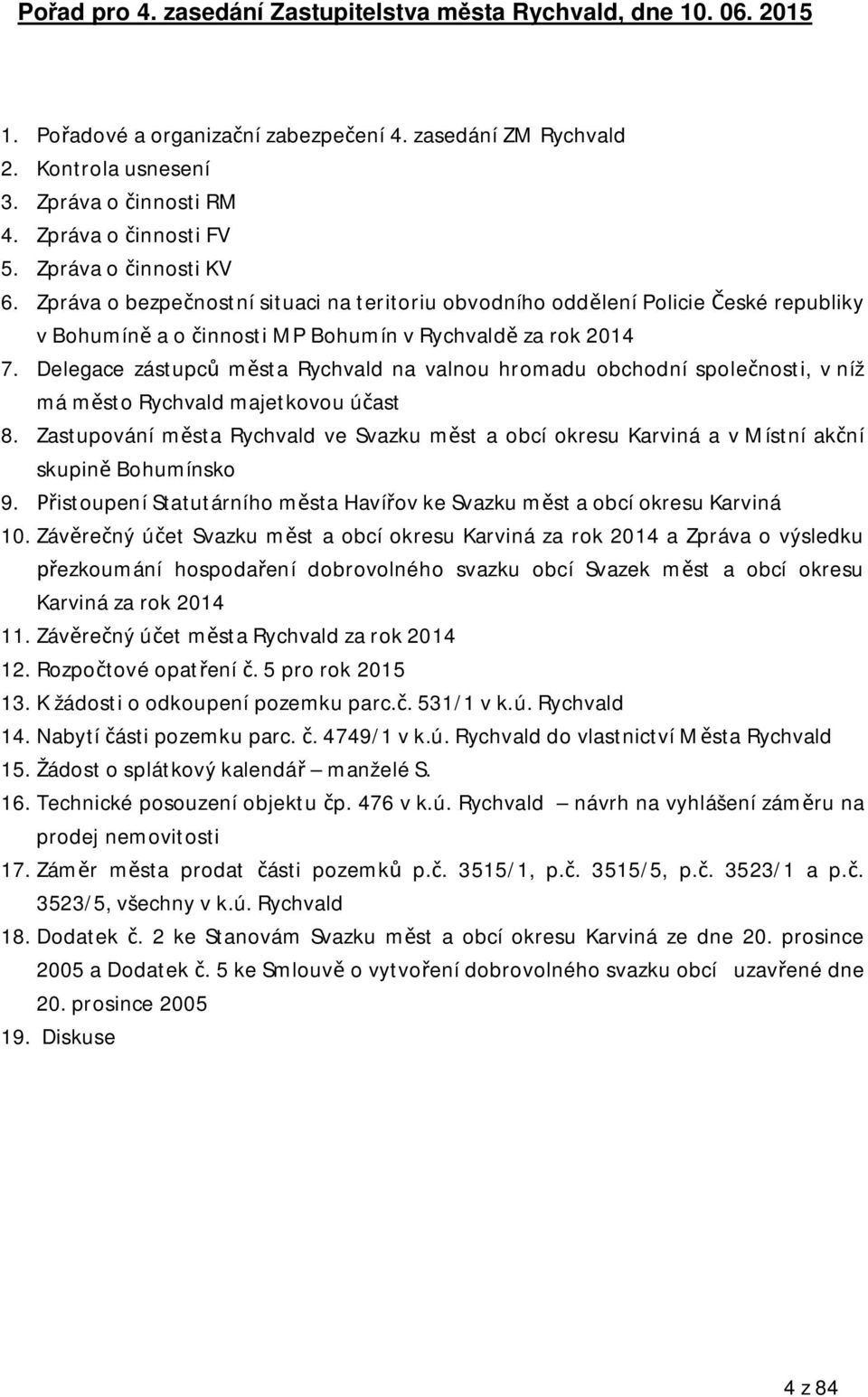 Pořad pro 4. zasedání Zastupitelstva města Rychvald, dne 10. 06. 2015

1. Pořadové a organizační zabezpečení 4. zasedání ZM Rychvald
2. Kontrola usnesení
3. Zpráva o činnosti RM
4. Zpráva o činnosti FV
5. Zpráva o činnosti KV
6. Zpráva o bezpečnostní situaci na teritoriu obvodního oddělení Policie České republiky v Bohumíně a o činnosti MP Bohumín v Rychvaldě za rok 2014
7. Delegace zástupců města Rychvald na valnou hromadu obchodní společnosti, v níž má město Rychvald majetkovou účast
8. Zastupování města Rychvald ve Svazku měst a obcí okresu Karviná a v Místní akční skupině Bohumínsko
9. Přistoupení Statutárního města Havířov ke Svazku měst a obcí okresu Karviná
10. Závěrečný účet Svazku měst a obcí okresu Karviná za rok 2014 a Zpráva o výsledku přezkoumání hospodaření dobrovolného svazku obcí Svazek měst a obcí okresu Karviná za rok 2014
11. Závěrečný účet města Rychvald za rok 2014
12. Rozpočtové opatření č. 5 pro rok 2015
13. K žádosti o odkoupení pozemku parc.č. 531/1 v k.ú. Rychvald
14. Nabytí části pozemku parc. č. 4749/1 v k.ú. Rychvald do vlastnictví Města Rychvald
15. Žádost o splátkový kalendář – manželé S.
16. Technické posouzení objektu čp. 476 v k.ú. Rychvald – návrh na vyhlášení záměru na prodej nemovitosti
17. Záměr města prodat části pozemků p.č. 3515/1, p.č. 3515/5, p.č. 3523/1 a p.č. 3523/5, všechny v k.ú. Rychvald
18. Dodatek č. 2 ke Stanovám Svazku měst a obcí okresu Karviná ze dne 20. prosince 2005 a Dodatek č. 5 ke Smlouvě o vytvoření dobrovolného svazku obcí uzavřené dne 20. prosince 2005
19. Diskuse

4 z 84